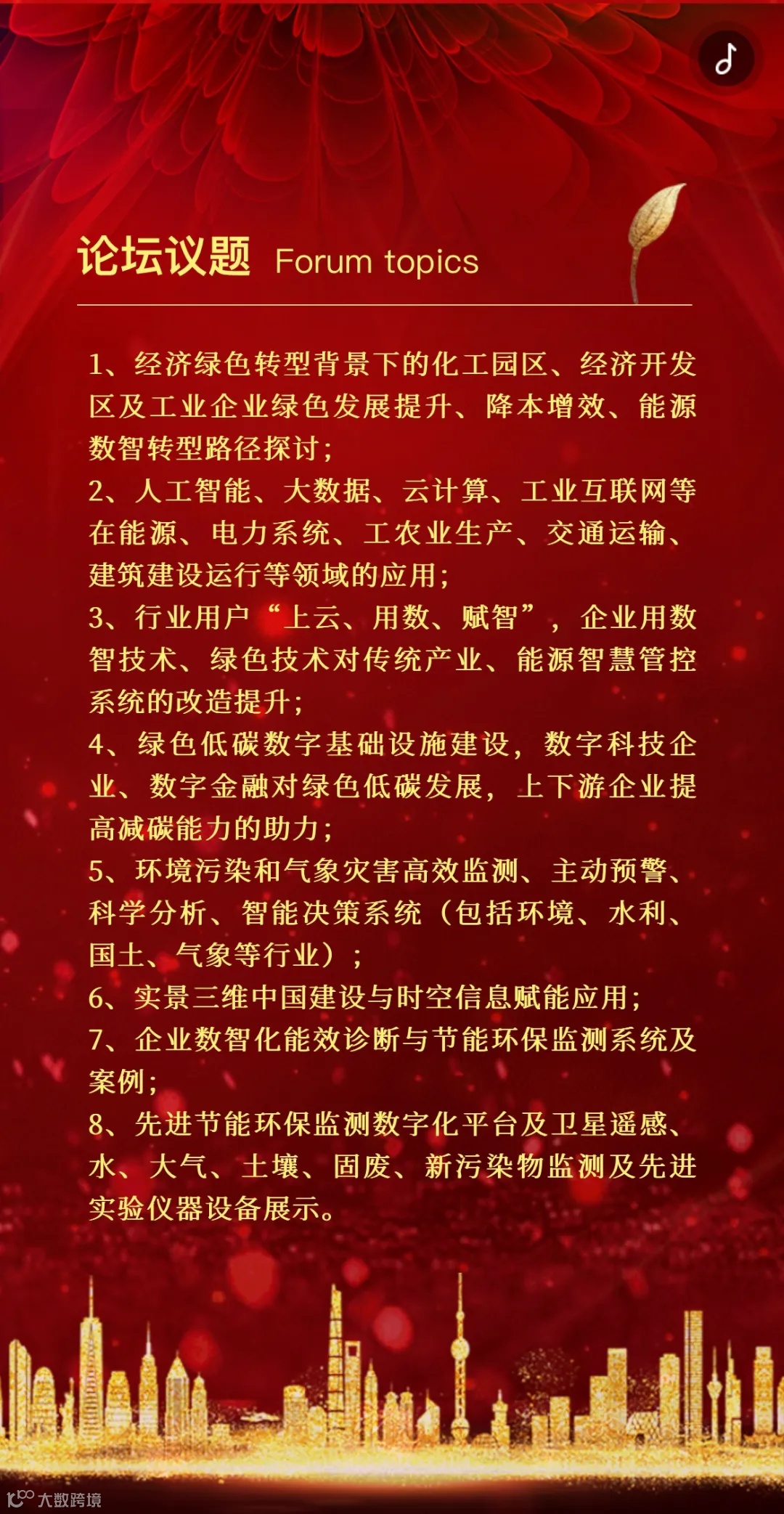 论坛议题 Forum topics

1、经济绿色转型背景下的化工园区、经济开发区及工业企业绿色发展提升、降本增效、能源数智转型路径探讨；
2、人工智能、大数据、云计算、工业互联网等在能源、电力系统、工农业生产、交通运输、建筑建设运行等领域的应用；
3、行业用户“上云、用数、赋智”，企业用数智技术、绿色技术对传统产业、能源智慧管控系统的改造提升；
4、绿色低碳数字基础设施建设，数字科技企业、数字金融对绿色低碳发展，上下游企业提高减碳能力的助力；
5、环境污染和气象灾害高效监测、主动预警、科学分析、智能决策系统（包括环境、水利、国土、气象等行业）；
6、实景三维中国建设与时空信息赋能应用；
7、企业数智化能效诊断与节能环保监测系统及案例；
8、先进节能环保监测数字化平台及卫星遥感、水、大气、土壤、固废、新污染物监测及先进实验仪器设备展示。

大数跨境